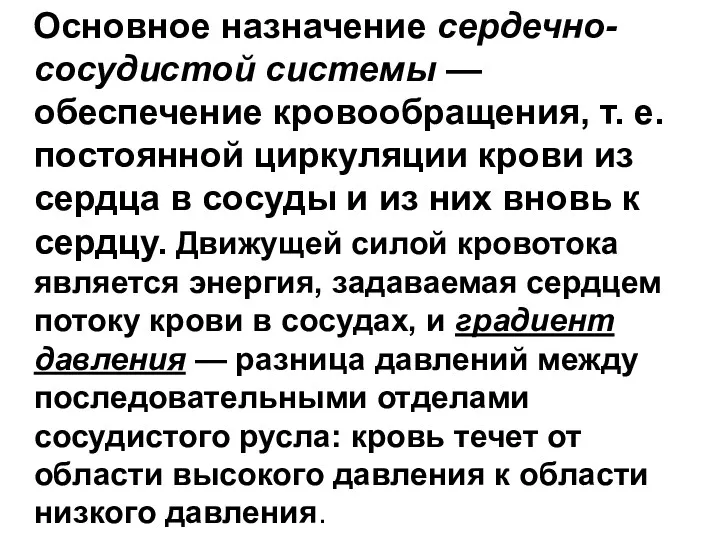 Основное назначение сердечно-сосудистой системы — обеспечение кровообращения, т. е. постоянной циркуляции крови из сердца в сосуды и из них вновь к сердцу. Движущей силой кровотока является энергия, задаваемая сердцем потоку крови в сосудах, и градиент давления — разница давлений между последовательными отделами сосудистого русла: кровь течет от области высокого давления к области низкого давления.